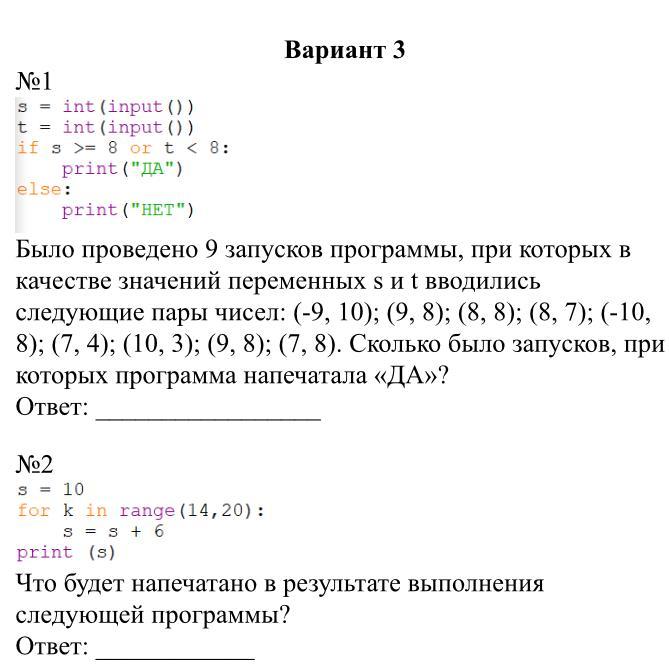 Вариант 3

№1

s = int(input())
t = int(input())
if s >= 8 or t < 8:
    print("ДА")
else:
    print("НЕТ")

Было проведено 9 запусков программы, при которых в качестве значений переменных s и t вводились следующие пары чисел: (-9, 10); (9, 8); (8, 8); (8, 7); (-10, 8); (7, 4); (10, 3); (9, 8); (7, 8). Сколько было запусков, при которых программа напечатала «ДА»?

Ответ: ________________

№2

s = 10
for k in range(14,20):
    s = s + 6
print (s)

Что будет напечатано в результате выполнения следующей программы?

Ответ: ____________